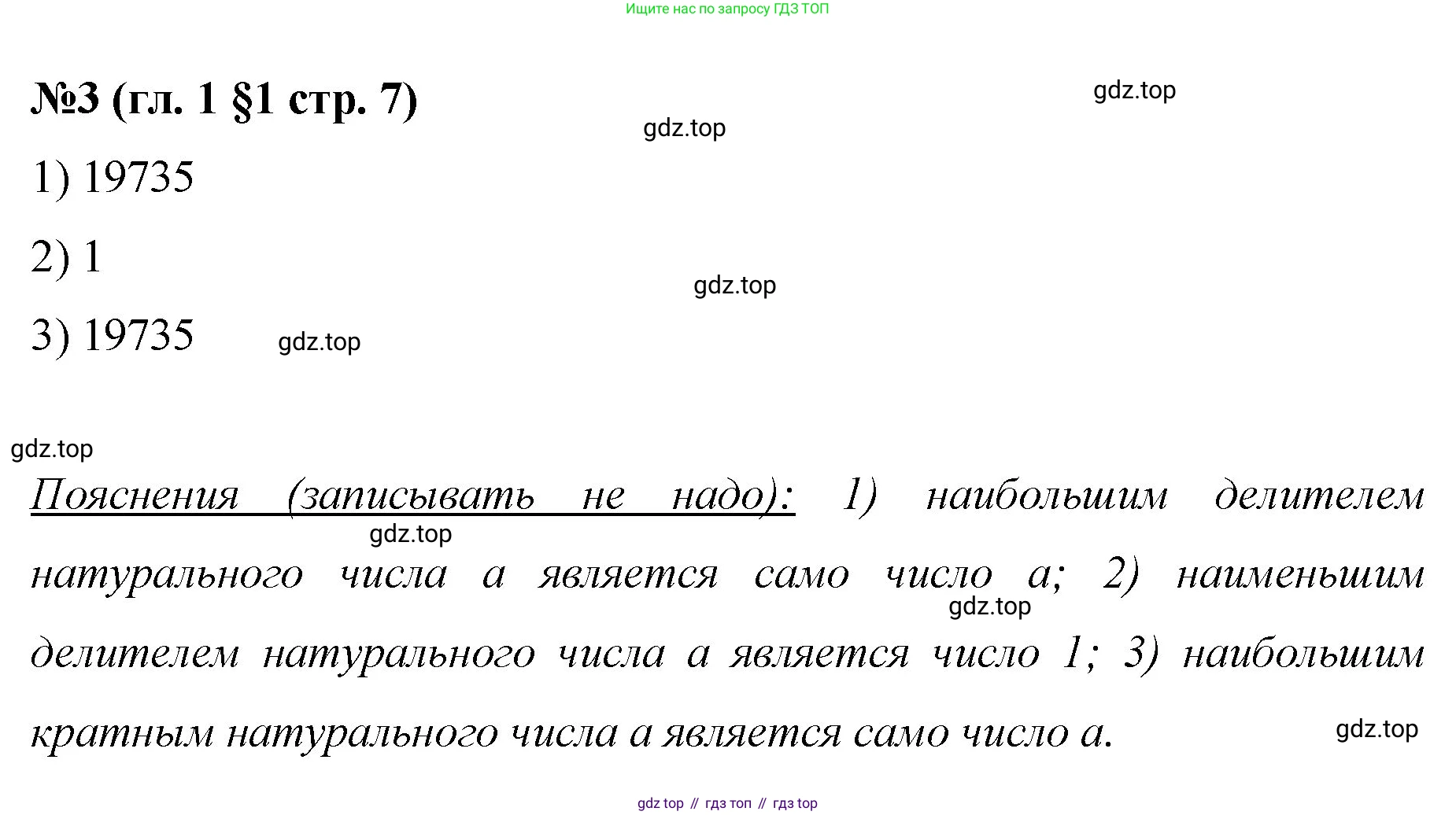 Ищите нас по запросу ГДЗ ТОП

№3 (гл. 1 §1 стр. 7)

1) 19735

2) 1

3) 19735

Пояснения (записывать не надо): 1) наибольшим делителем натурального числа a является само число a; 2) наименьшим делителем натурального числа a является число 1; 3) наибольшим кратным натурального числа a является само число a.

gdz top // гдз топ // гдз top

gdz.top